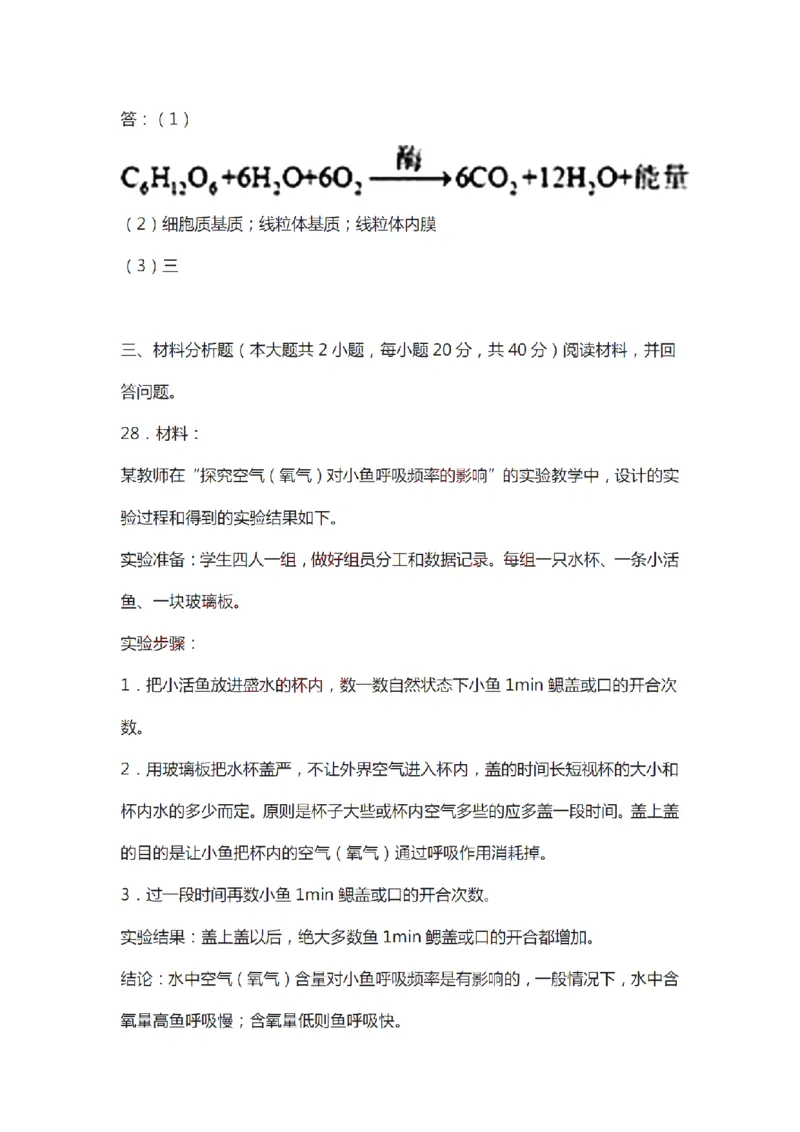 答：（1）

$C_6H_{12}O_6+6H_2O+6O_2 \xrightarrow{酶} 6CO_2+12H_2O+能量$

（2）细胞质基质；线粒体基质；线粒体内膜

（3）三

三、材料分析题（本大题共 2 小题，每小题 20 分，共 40 分）阅读材料，并回答问题。

28．材料：

某教师在“探究空气（氧气）对小鱼呼吸频率的影响”的实验教学中，设计的实验过程和得到的实验结果如下。

实验准备：学生四人一组，做好组员分工和数据记录。每组一只水杯、一条小活鱼、一块玻璃板。

实验步骤：

1．把小活鱼放进盛水的杯内，数一数自然状态下小鱼 1min 鳃盖或口的开合次数。

2．用玻璃板把水杯盖严，不让外界空气进入杯内，盖的时间长短视杯的大小和杯内水的多少而定。原则是杯子大些或杯内空气多些的应多盖一段时间。盖上盖的目的是让小鱼把杯内的空气（氧气）通过呼吸作用消耗掉。

3．过一段时间再数小鱼 1min 鳃盖或口的开合次数。

实验结果：盖上盖以后，绝大多数鱼 1min 鳃盖或口的开合都增加。

结论：水中空气（氧气）含量对小鱼呼吸频率是有影响的，一般情况下，水中含氧量高鱼呼吸慢；含氧量低则鱼呼吸快。